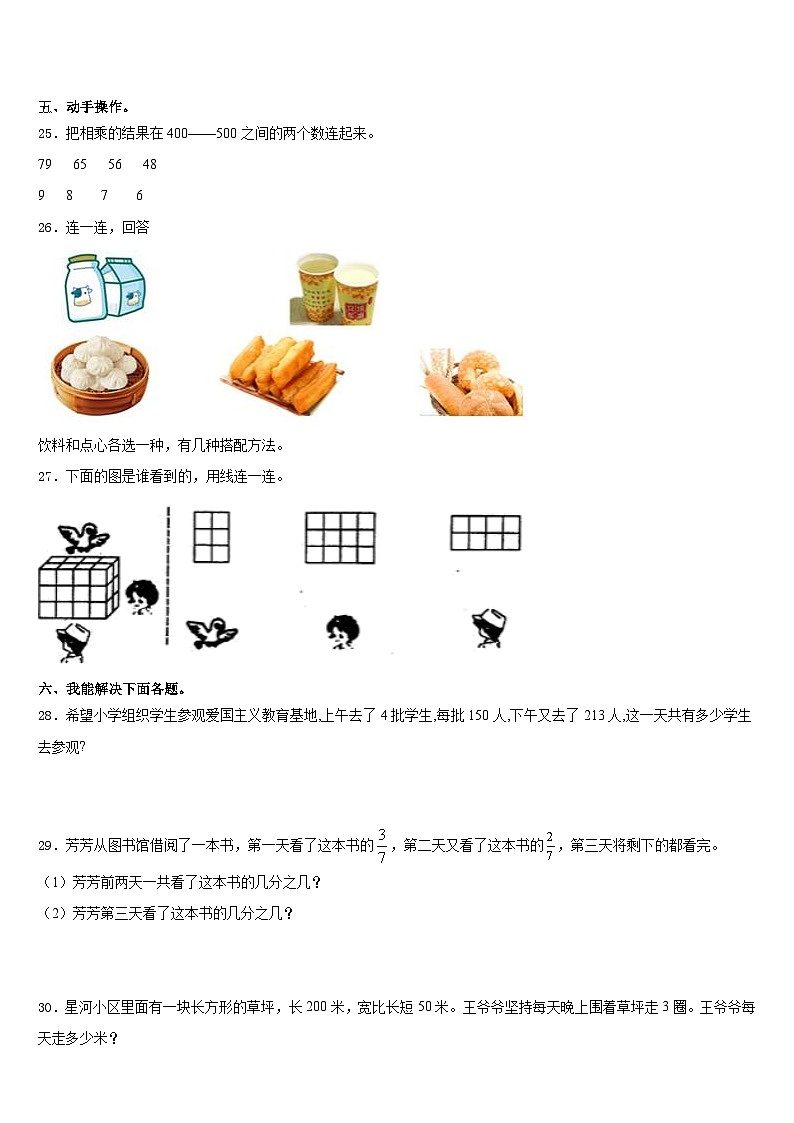 五、动手操作。

25．把相乘的结果在400——500之间的两个数连起来。

79　65　56　48

9　8　7　6

26．连一连，回答

饮料和点心各选一种，有几种搭配方法。

27．下面的图是谁看到的，用线连一连。

六、我能解决下面各题。

28．希望小学组织学生参观爱国主义教育基地,上午去了4批学生,每批150人,下午又去了213人,这一天共有多少学生去参观?

29．芳芳从图书馆借阅了一本书，第一天看了这本书的$\frac{3}{7}$，第二天又看了这本书的$\frac{2}{7}$，第三天将剩下的都看完。

（1）芳芳前两天一共看了这本书的几分之几？

（2）芳芳第三天看了这本书的几分之几？

30．星河小区里面有一块长方形的草坪，长200米，宽比长短50米。王爷爷坚持每天晚上围着草坪走3圈。王爷爷每天走多少米？